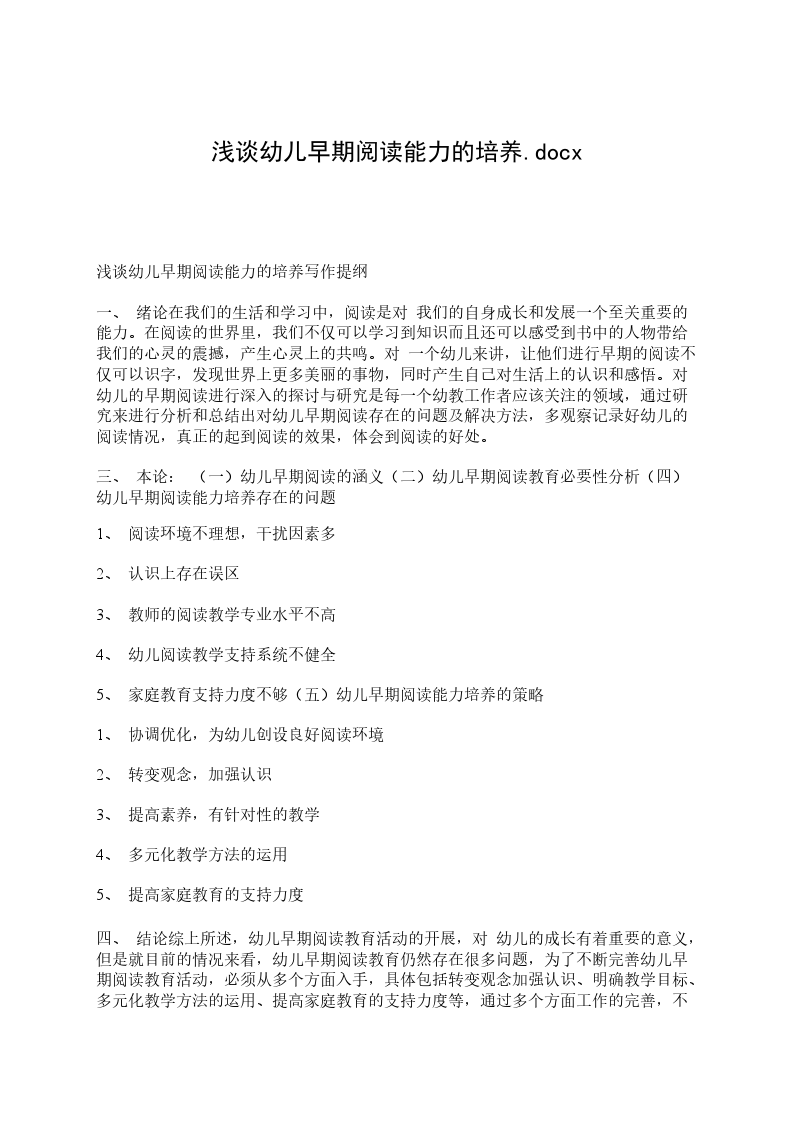 浅谈幼儿早期阅读能力的培养.docx

浅谈幼儿早期阅读能力的培养写作提纲

一、 绪论在我们的生活和学习中，阅读是对 我们的自身成长和发展一个至关重要的能力。在阅读的世界里，我们不仅可以学习到知识而且还可以感受到书中的人物带给我们的心灵的震撼，产生心灵上的共鸣。对 一个幼儿来讲，让他们进行早期的阅读不仅可以识字，发现世界上更多美丽的事物，同时产生自己对生活上的认识和感悟。对幼儿的早期阅读进行深入的探讨与研究是每一个幼教工作者应该关注的领域，通过研究来进行分析和总结出对幼儿早期阅读存在的问题及解决方法，多观察记录好幼儿的阅读情况，真正的起到阅读的效果，体会到阅读的好处。

三、 本论： （一）幼儿早期阅读的涵义（二）幼儿早期阅读教育必要性分析（四）幼儿早期阅读能力培养存在的问题

1、 阅读环境不理想，干扰因素多

2、 认识上存在误区

3、 教师的阅读教学专业水平不高

4、 幼儿阅读教学支持系统不健全

5、 家庭教育支持力度不够（五）幼儿早期阅读能力培养的策略

1、 协调优化，为幼儿创设良好阅读环境

2、 转变观念，加强认识

3、 提高素养，有针对性的教学

4、 多元化教学方法的运用

5、 提高家庭教育的支持力度

四、 结论综上所述，幼儿早期阅读教育活动的开展，对 幼儿的成长有着重要的意义，但是就目前的情况来看，幼儿早期阅读教育仍然存在很多问题，为了不断完善幼儿早期阅读教育活动，必须从多个方面入手，具体包括转变观念加强认识、明确教学目标、多元化教学方法的运用、提高家庭教育的支持力度等，通过多个方面工作的完善，不